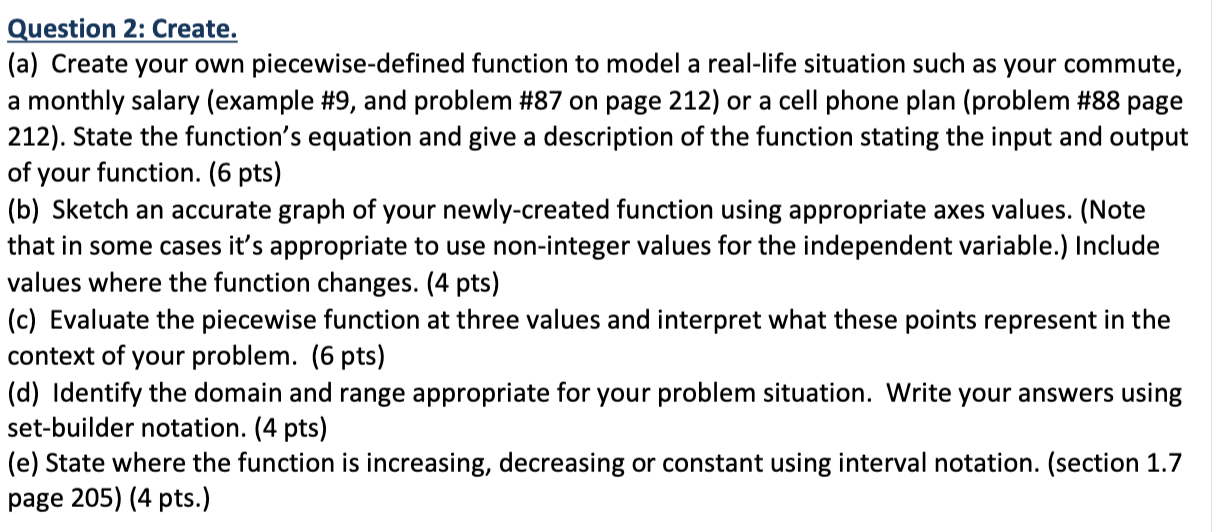 Question 2: Create.
(a) Create your own piecewise-defined function to model a real-life situation such as your commute, a monthly salary (example #9, and problem #87 on page 212) or a cell phone plan (problem #88 page 212). State the function's equation and give a description of the function stating the input and output of your function. (6 pts)
(b) Sketch an accurate graph of your newly-created function using appropriate axes values. (Note that in some cases it's appropriate to use non-integer values for the independent variable.) Include values where the function changes. (4 pts)
(c) Evaluate the piecewise function at three values and interpret what these points represent in the context of your problem. (6 pts)
(d) Identify the domain and range appropriate for your problem situation. Write your answers using set-builder notation. (4 pts)
(e) State where the function is increasing, decreasing or constant using interval notation. (section 1.7 page 205) (4 pts.)